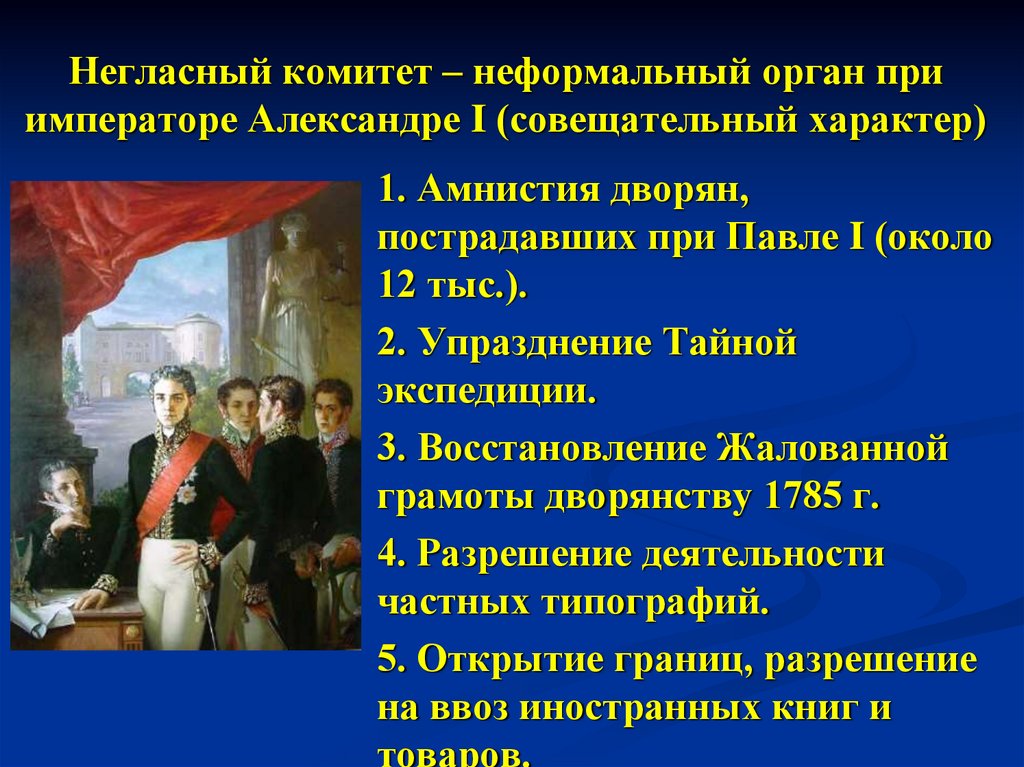 Негласный комитет – неформальный орган при императоре Александре I (совещательный характер)

1. Амнистия дворян, пострадавших при Павле I (около 12 тыс.).

2. Упразднение Тайной экспедиции.

3. Восстановление Жалованной грамоты дворянству 1785 г.

4. Разрешение деятельности частных типографий.

5. Открытие границ, разрешение на ввоз иностранных книг и товаров.